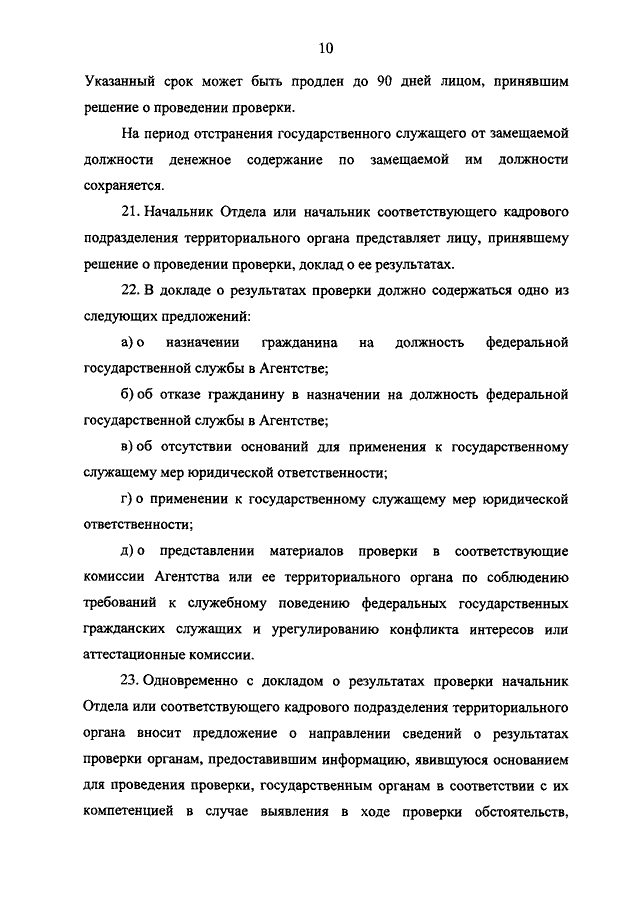 10

Указанный срок может быть продлен до 90 дней лицом, принявшим решение о проведении проверки.

На период отстранения государственного служащего от замещаемой должности денежное содержание по замещаемой им должности сохраняется.

21. Начальник Отдела или начальник соответствующего кадрового подразделения территориального органа представляет лицу, принявшему решение о проведении проверки, доклад о ее результатах.

22. В докладе о результатах проверки должно содержаться одно из следующих предложений:

а) о назначении гражданина на должность федеральной государственной службы в Агентстве;

б) об отказе гражданину в назначении на должность федеральной государственной службы в Агентстве;

в) об отсутствии оснований для применения к государственному служащему мер юридической ответственности;

г) о применении к государственному служащему мер юридической ответственности;

д) о представлении материалов проверки в соответствующие комиссии Агентства или ее территориального органа по соблюдению требований к служебному поведению федеральных государственных гражданских служащих и урегулированию конфликта интересов или аттестационные комиссии.

23. Одновременно с докладом о результатах проверки начальник Отдела или соответствующего кадрового подразделения территориального органа вносит предложение о направлении сведений о результатах проверки органам, предоставившим информацию, явившуюся основанием для проведения проверки, государственным органам в соответствии с их компетенцией в случае выявления в ходе проверки обстоятельств,